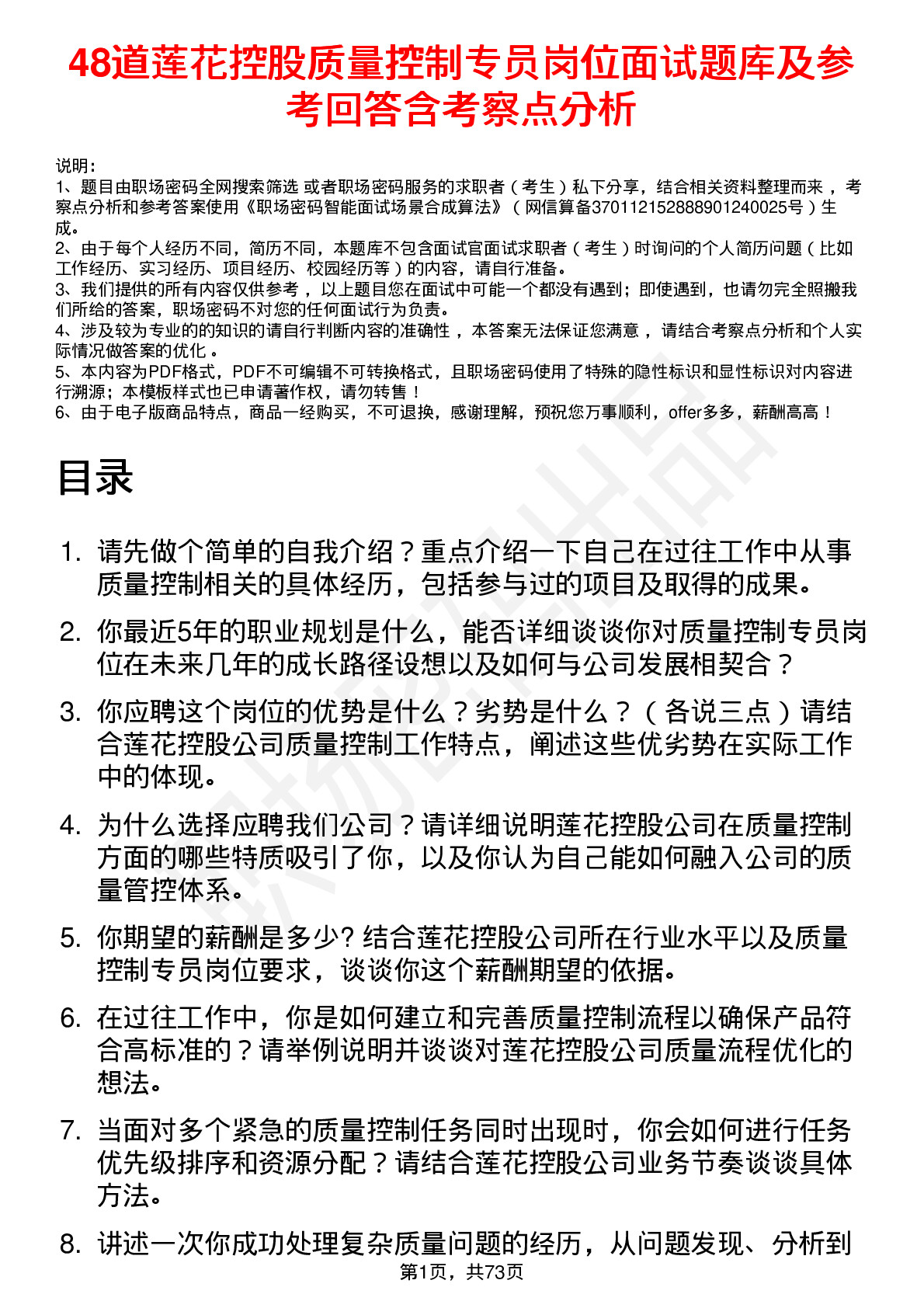 48道莲花控股质量控制专员岗位面试题库及参考回答含考察点分析

说明：
1、题目由职场密码全网搜索筛选 或者职场密码服务的求职者（考生）私下分享，结合相关资料整理而来 ，考察点分析和参考答案使用《职场密码智能面试场景合成算法》（网信算备370112152888901240025号）生成。
2、由于每个人经历不同，简历不同，本题库不包含面试官面试求职者（考生）时询问的个人简历问题（比如工作经历、实习经历、项目经历、校园经历等）的内容，请自行准备。
3、我们提供的所有内容仅供参考 ，以上题目您在面试中可能一个都没有遇到；即使遇到，也请勿完全照搬我们所给的答案，职场密码不对您的任何面试行为负责。
4、涉及较为专业的的知识的请自行判断内容的准确性 ，本答案无法保证您满意 ，请结合考察点分析和个人实际情况做答案的优化 。
5、本内容为PDF格式，PDF不可编辑不可转换格式，且职场密码使用了特殊的隐性标识和显性标识对内容进行溯源；本模板样式也已申请著作权，请勿转售！
6、由于电子版商品特点，商品一经购买，不可退换，感谢理解，预祝您万事顺利，offer多多，薪酬高高！

目录

1. 请先做个简单的自我介绍？重点介绍一下自己在过往工作中从事质量控制相关的具体经历，包括参与过的项目及取得的成果。
2. 你最近5年的职业规划是什么，能否详细谈谈你对质量控制专员岗位在未来几年的成长路径设想以及如何与公司发展相契合？
3. 你应聘这个岗位的优势是什么？劣势是什么？（各说三点）请结合莲花控股公司质量控制工作特点，阐述这些优劣势在实际工作中的体现。
4. 为什么选择应聘我们公司？请详细说明莲花控股公司在质量控制方面的哪些特质吸引了你，以及你认为自己能如何融入公司的质量管控体系。
5. 你期望的薪酬是多少? 结合莲花控股公司所在行业水平以及质量控制专员岗位要求，谈谈你这个薪酬期望的依据。
6. 在过往工作中，你是如何建立和完善质量控制流程以确保产品符合高标准的？请举例说明并谈谈对莲花控股公司质量流程优化的想法。
7. 当面对多个紧急的质量控制任务同时出现时，你会如何进行任务优先级排序和资源分配？请结合莲花控股公司业务节奏谈谈具体方法。
8. 讲述一次你成功处理复杂质量问题的经历，从问题发现、分析到

第1页，共73页